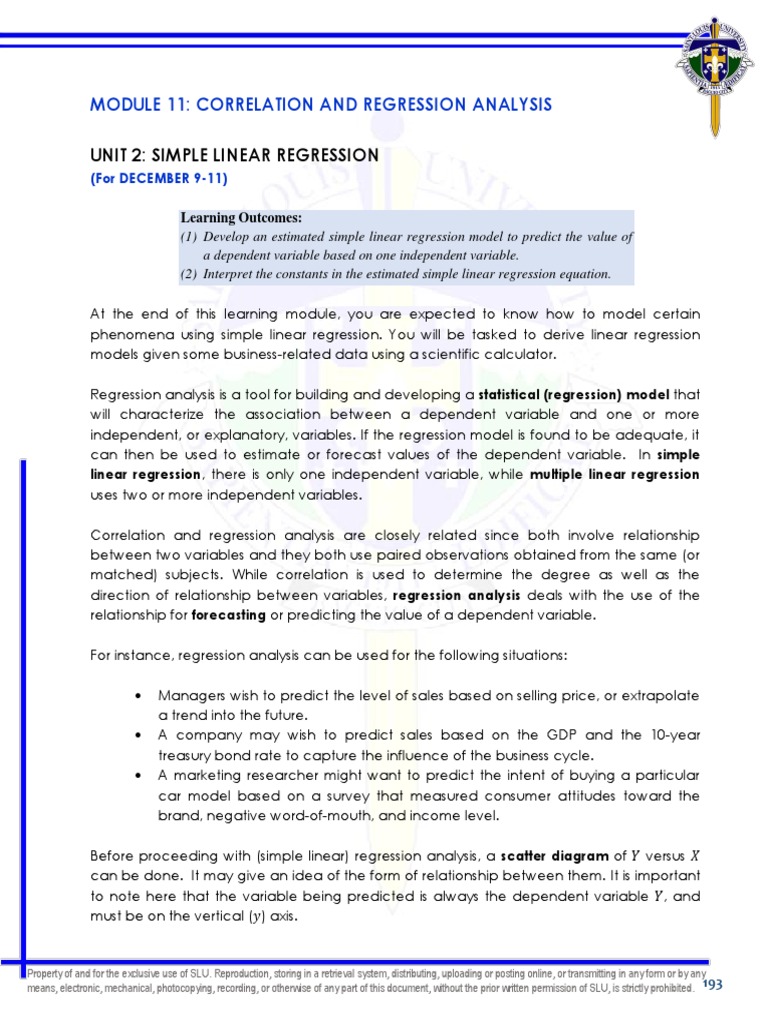 MODULE 11: CORRELATION AND REGRESSION ANALYSIS

UNIT 2: SIMPLE LINEAR REGRESSION
(For DECEMBER 9-11)

Learning Outcomes:
(1) Develop an estimated simple linear regression model to predict the value of a dependent variable based on one independent variable.
(2) Interpret the constants in the estimated simple linear regression equation.

At the end of this learning module, you are expected to know how to model certain phenomena using simple linear regression. You will be tasked to derive linear regression models given some business-related data using a scientific calculator.

Regression analysis is a tool for building and developing a statistical (regression) model that will characterize the association between a dependent variable and one or more independent, or explanatory, variables. If the regression model is found to be adequate, it can then be used to estimate or forecast values of the dependent variable. In simple linear regression, there is only one independent variable, while multiple linear regression uses two or more independent variables.

Correlation and regression analysis are closely related since both involve relationship between two variables and they both use paired observations obtained from the same (or matched) subjects. While correlation is used to determine the degree as well as the direction of relationship between variables, regression analysis deals with the use of the relationship for forecasting or predicting the value of a dependent variable.

For instance, regression analysis can be used for the following situations:

• Managers wish to predict the level of sales based on selling price, or extrapolate a trend into the future.
• A company may wish to predict sales based on the GDP and the 10-year treasury bond rate to capture the influence of the business cycle.
• A marketing researcher might want to predict the intent of buying a particular car model based on a survey that measured consumer attitudes toward the brand, negative word-of-mouth, and income level.

Before proceeding with (simple linear) regression analysis, a scatter diagram of $Y$ versus $X$ can be done. It may give an idea of the form of relationship between them. It is important to note here that the variable being predicted is always the dependent variable $Y$, and must be on the vertical ($y$) axis.

Property of and for the exclusive use of SLU. Reproduction, storing in a retrieval system, distributing, uploading or posting online, or transmitting in any form or by any means, electronic, mechanical, photocopying, recording, or otherwise of any part of this document, without the prior written permission of SLU, is strictly prohibited. 193